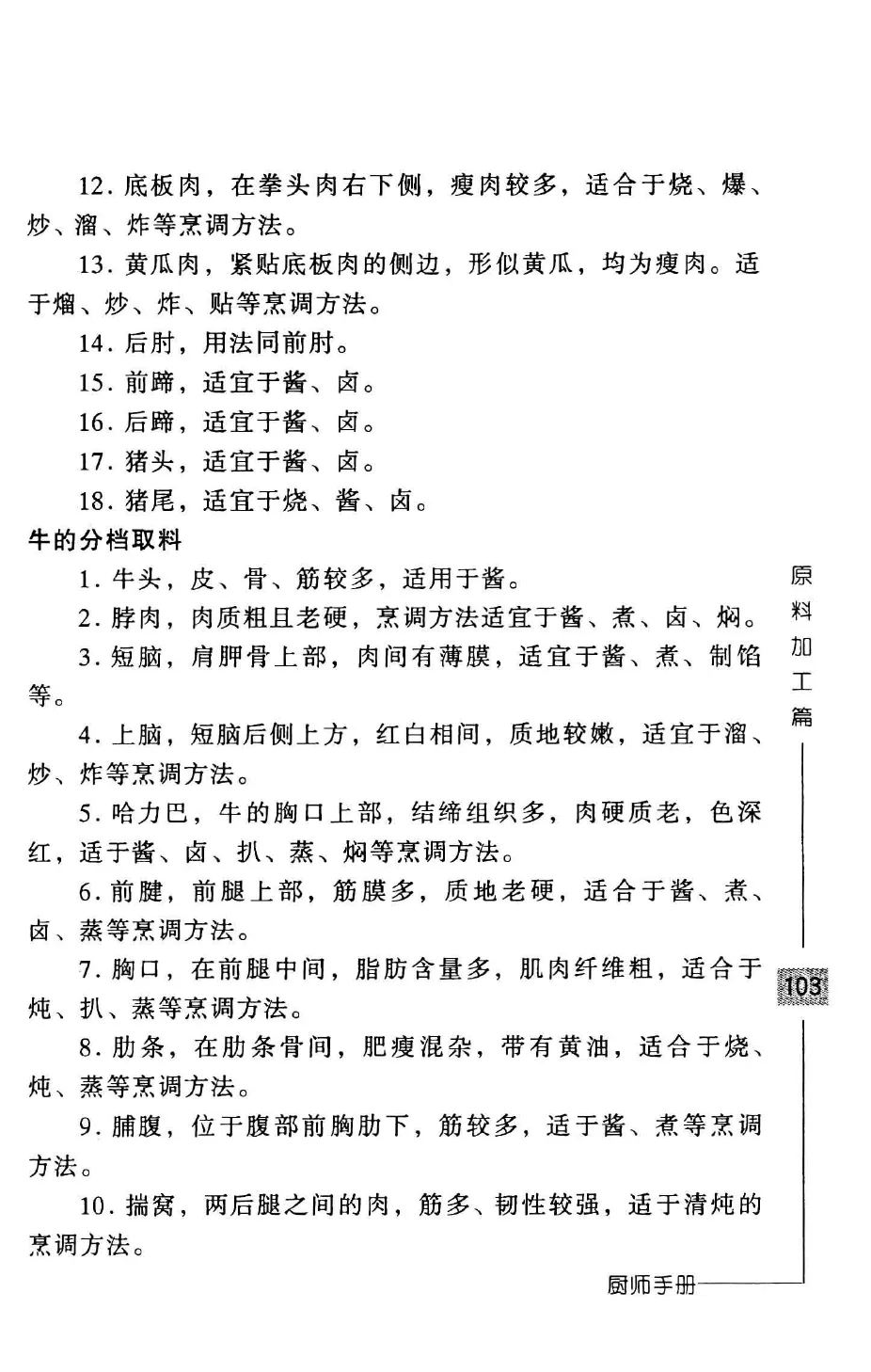 12. 底板肉，在拳头肉右下侧，瘦肉较多，适合于烧、爆、炒、溜、炸等烹调方法。

13. 黄瓜肉，紧贴底板肉的侧边，形似黄瓜，均为瘦肉。适于熘、炒、炸、贴等烹调方法。

14. 后肘，用法同前肘。

15. 前蹄，适宜于酱、卤。

16. 后蹄，适宜于酱、卤。

17. 猪头，适宜于酱、卤。

18. 猪尾，适宜于烧、酱、卤。

牛的分档取料

1. 牛头，皮、骨、筋较多，适用于酱。

2. 脖肉，肉质粗且老硬，烹调方法适宜于酱、煮、卤、焖。

3. 短脑，肩胛骨上部，肉间有薄膜，适宜于酱、煮、制馅等。

4. 上脑，短脑后侧上方，红白相间，质地较嫩，适宜于溜、炒、炸等烹调方法。

5. 哈力巴，牛的胸口上部，结缔组织多，肉硬质老，色深红，适于酱、卤、扒、蒸、焖等烹调方法。

6. 前腱，前腿上部，筋膜多，质地老硬，适合于酱、煮、卤、蒸等烹调方法。

7. 胸口，在前腿中间，脂肪含量多，肌肉纤维粗，适合于炖、扒、蒸等烹调方法。

8. 肋条，在肋条骨间，肥瘦混杂，带有黄油，适合于烧、炖、蒸等烹调方法。

9. 脯腹，位于腹部前胸肋下，筋较多，适于酱、煮等烹调方法。

10. 揣窝，两后腿之间的肉，筋多、韧性较强，适于清炖的烹调方法。

原料加工篇

103

厨师手册